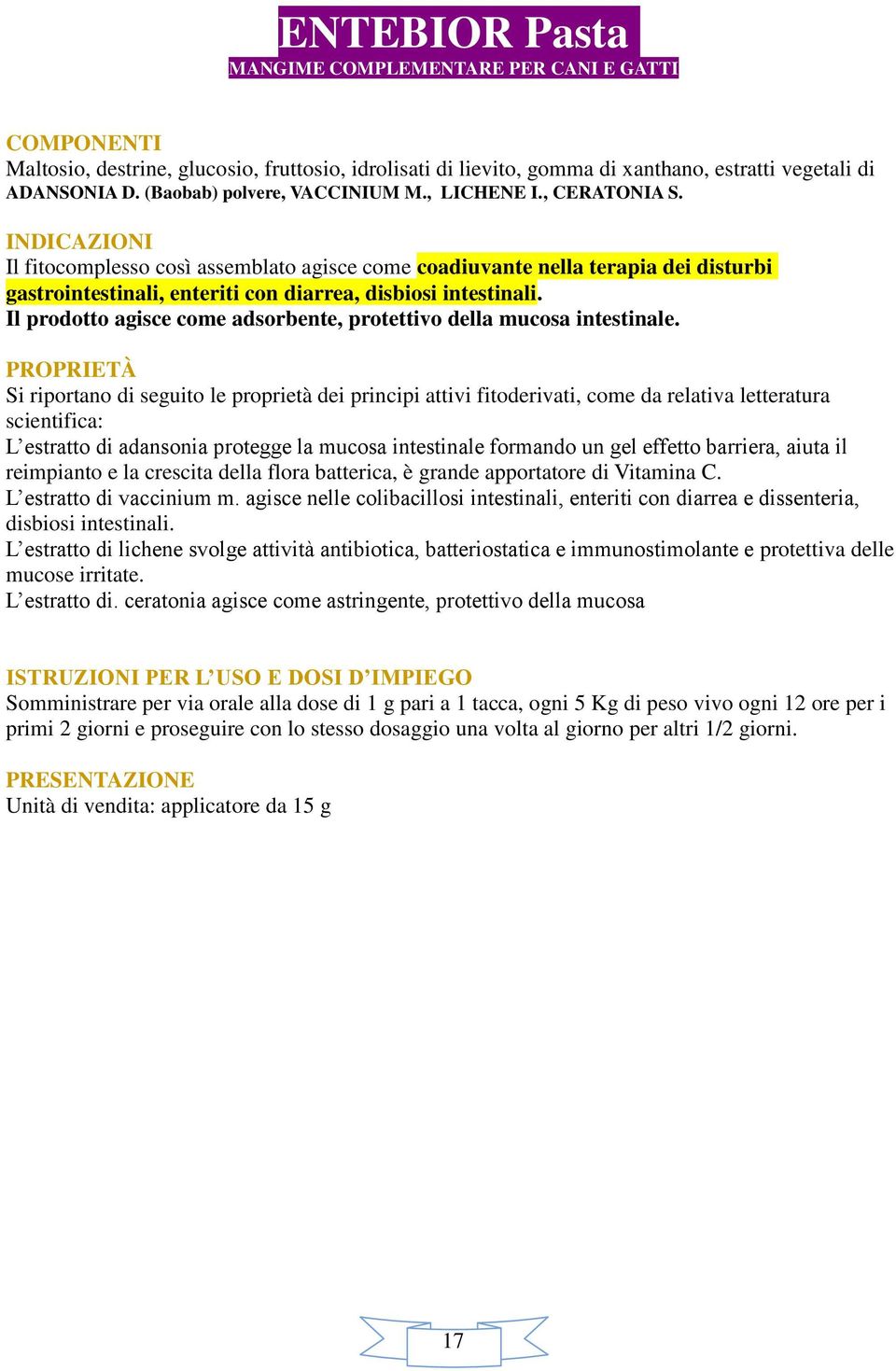 ENTEBIOR Pasta
MANGIME COMPLEMENTARE PER CANI E GATTI

COMPONENTI
Maltosio, destrine, glucosio, fruttosio, idrolisati di lievito, gomma di xanthano, estratti vegetali di ADANSONIA D. (Baobab) polvere, VACCINIUM M., LICHENE I., CERATONIA S.

INDICAZIONI
Il fitocomplesso così assemblato agisce come coadiuvante nella terapia dei disturbi gastrointestinali, enteriti con diarrea, disbiosi intestinali.
Il prodotto agisce come adsorbente, protettivo della mucosa intestinale.

PROPRIETÀ
Si riportano di seguito le proprietà dei principi attivi fitoderivati, come da relativa letteratura scientifica:
L'estratto di adansonia protegge la mucosa intestinale formando un gel effetto barriera, aiuta il reimpianto e la crescita della flora batterica, è grande apportatore di Vitamina C.
L'estratto di vaccinium m. agisce nelle colibacillosi intestinali, enteriti con diarrea e dissenteria, disbiosi intestinali.
L'estratto di lichene svolge attività antibiotica, batteriostatica e immunostimolante e protettiva delle mucose irritate.
L'estratto di. ceratonia agisce come astringente, protettivo della mucosa

ISTRUZIONI PER L'USO E DOSI D'IMPIEGO
Somministrare per via orale alla dose di 1 g pari a 1 tacca, ogni 5 Kg di peso vivo ogni 12 ore per i primi 2 giorni e proseguire con lo stesso dosaggio una volta al giorno per altri 1/2 giorni.

PRESENTAZIONE
Unità di vendita: applicatore da 15 g

17